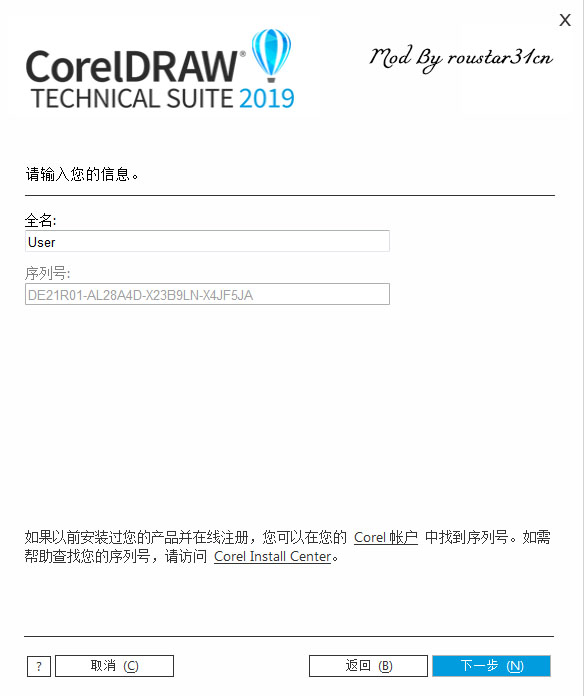 X

CorelDRAW®
TECHNICAL SUITE 2019

Mod By roustar31cn

请输入您的信息。

全名:
User

序列号:
DE21R01-AL28A4D-X23B9LN-X4JF5JA

如果以前安装过您的产品并在线注册，您可以在您的 Corel 帐户 中找到序列号。如需帮助查找您的序列号，请访问 Corel Install Center。

?
取消 (C)
返回 (B)
下一步 (N)